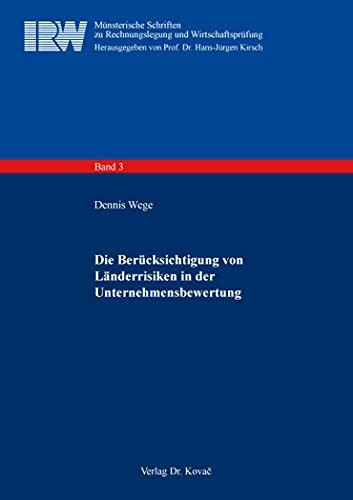 IRW

Münsterische Schriften zu Rechnungslegung und Wirtschaftsprüfung
Herausgegeben von Prof. Dr. Hans-Jürgen Kirsch

Band 3

Dennis Wege

Die Berücksichtigung von Länderrisiken in der Unternehmensbewertung

Verlag Dr. Kovač